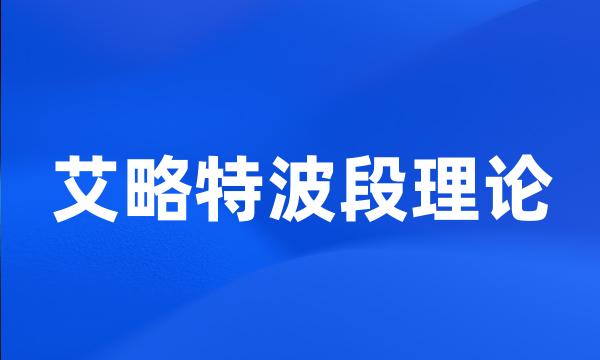 艾略特波段理论